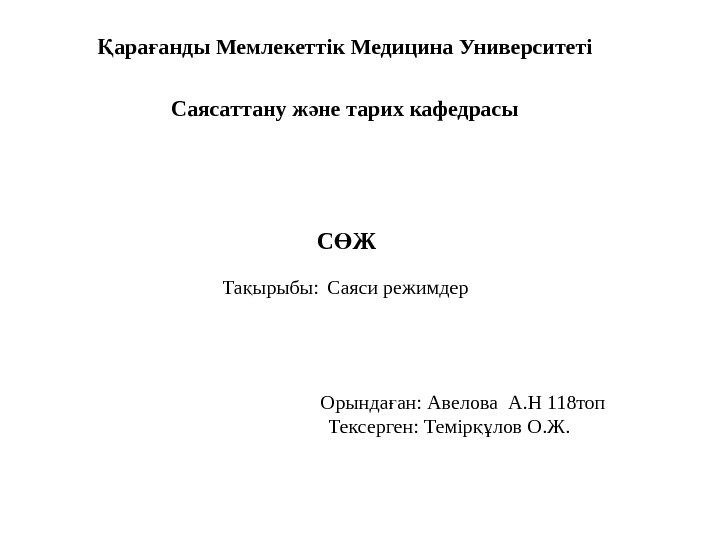 Қарағанды Мемлекеттік Медицина Университеті

Саясаттану және тарих кафедрасы

СӨЖ

Тақырыбы: Саяси режимдер

Орындаған: Авелова А.Н 118топ
Тексерген: Темірқұлов О.Ж.